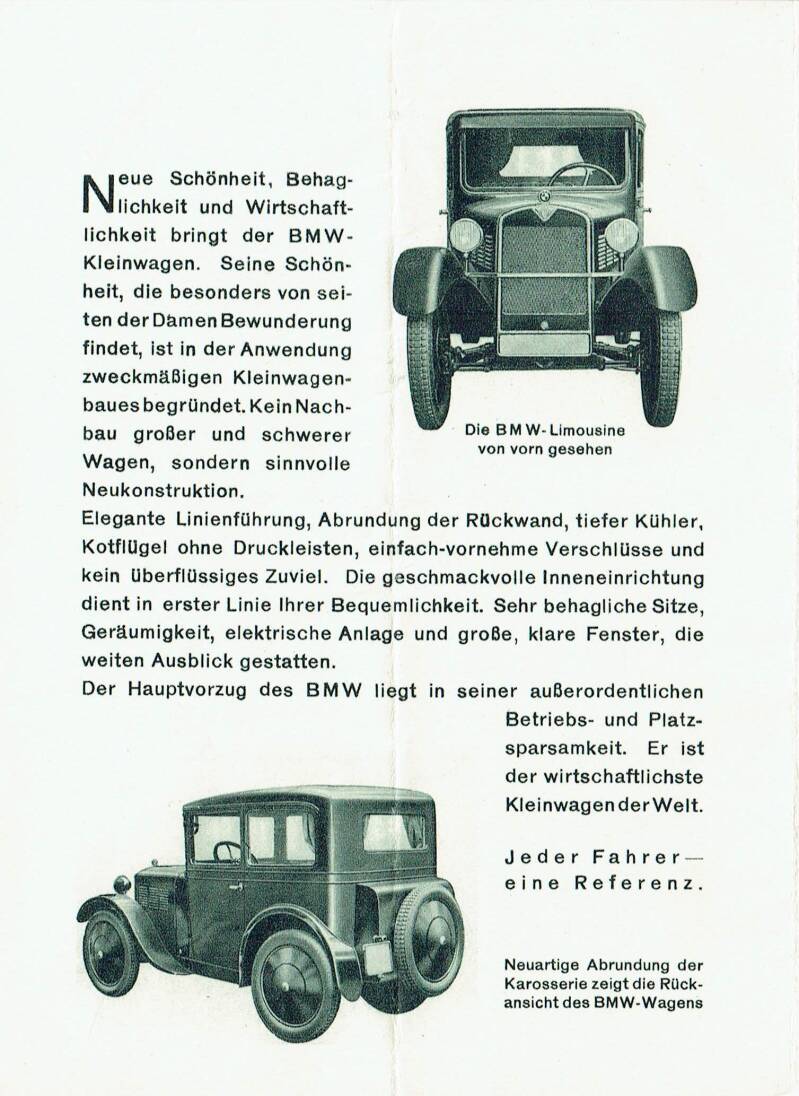 Neue Schönheit, Behaglichkeit und Wirtschaftlichkeit bringt der BMW-Kleinwagen. Seine Schönheit, die besonders von seiten der Damen Bewunderung findet, ist in der Anwendung zweckmäßigen Kleinwagenbaues begründet. Kein Nachbau großer und schwerer Wagen, sondern sinnvolle Neukonstruktion.

Die BMW-Limousine von vorn gesehen

Elegante Linienführung, Abrundung der Rückwand, tiefer Kühler, Kotflügel ohne Druckleisten, einfach-vornehme Verschlüsse und kein überflüssiges Zuviel. Die geschmackvolle Inneneinrichtung dient in erster Linie Ihrer Bequemlichkeit. Sehr behagliche Sitze, Geräumigkeit, elektrische Anlage und große, klare Fenster, die weiten Ausblick gestatten.

Der Hauptvorzug des BMW liegt in seiner außerordentlichen Betriebs- und Platzsparsamkeit. Er ist der wirtschaftlichste Kleinwagen der Welt.

Jeder Fahrer — eine Referenz.

Neuartige Abrundung der Karosserie zeigt die Rückansicht des BMW-Wagens